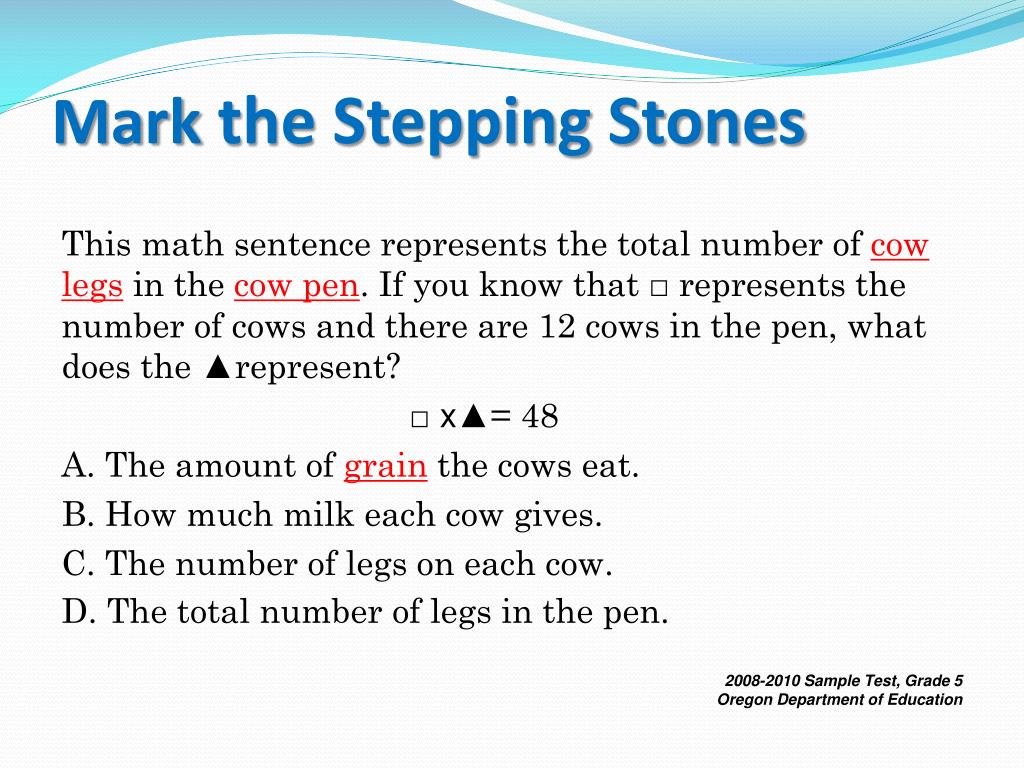 Mark the Stepping Stones

This math sentence represents the total number of cow legs in the cow pen. If you know that □ represents the number of cows and there are 12 cows in the pen, what does the ▲represent?

□ x▲= 48

A. The amount of grain the cows eat.

B. How much milk each cow gives.

C. The number of legs on each cow.

D. The total number of legs in the pen.

2008-2010 Sample Test, Grade 5
Oregon Department of Education